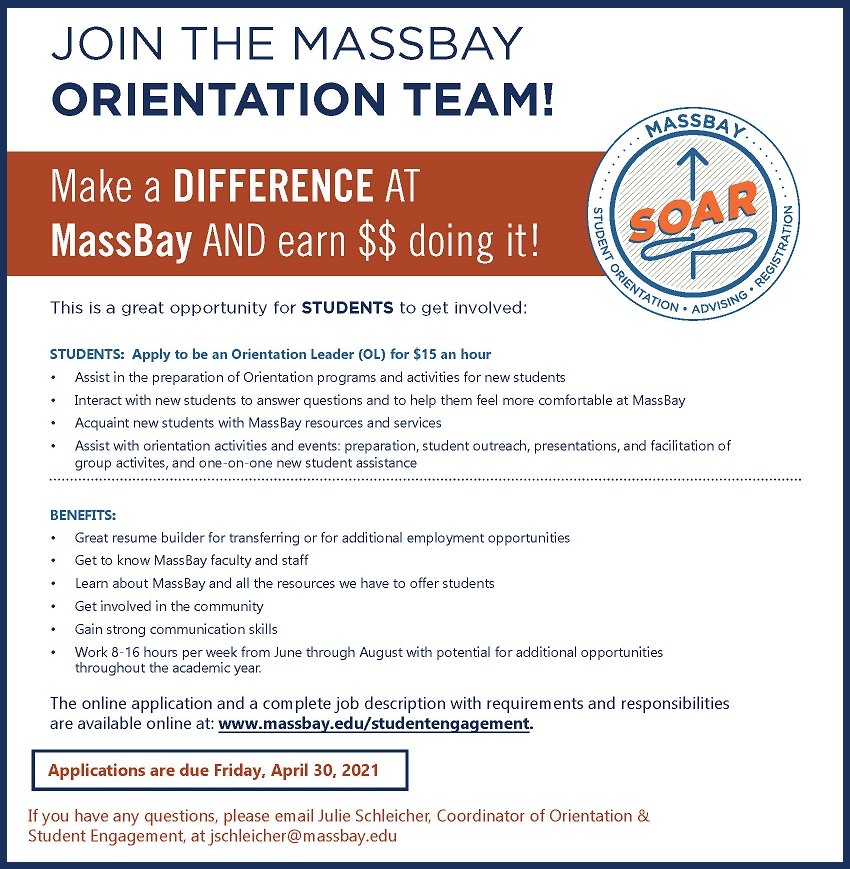 JOIN THE MASSBAY
ORIENTATION TEAM!

Make a DIFFERENCE AT MassBay AND earn $$ doing it!

MASSBAY
SOAR
STUDENT ORIENTATION • ADVISING • REGISTRATION

This is a great opportunity for STUDENTS to get involved:

STUDENTS: Apply to be an Orientation Leader (OL) for $15 an hour
• Assist in the preparation of Orientation programs and activities for new students
• Interact with new students to answer questions and to help them feel more comfortable at MassBay
• Acquaint new students with MassBay resources and services
• Assist with orientation activities and events: preparation, student outreach, presentations, and facilitation of group activites, and one-on-one new student assistance

BENEFITS:
• Great resume builder for transferring or for additional employment opportunities
• Get to know MassBay faculty and staff
• Learn about MassBay and all the resources we have to offer students
• Get involved in the community
• Gain strong communication skills
• Work 8-16 hours per week from June through August with potential for additional opportunities throughout the academic year.

The online application and a complete job description with requirements and responsibilities are available online at: www.massbay.edu/studentengagement.

Applications are due Friday, April 30, 2021

If you have any questions, please email Julie Schleicher, Coordinator of Orientation & Student Engagement, at jschleicher@massbay.edu